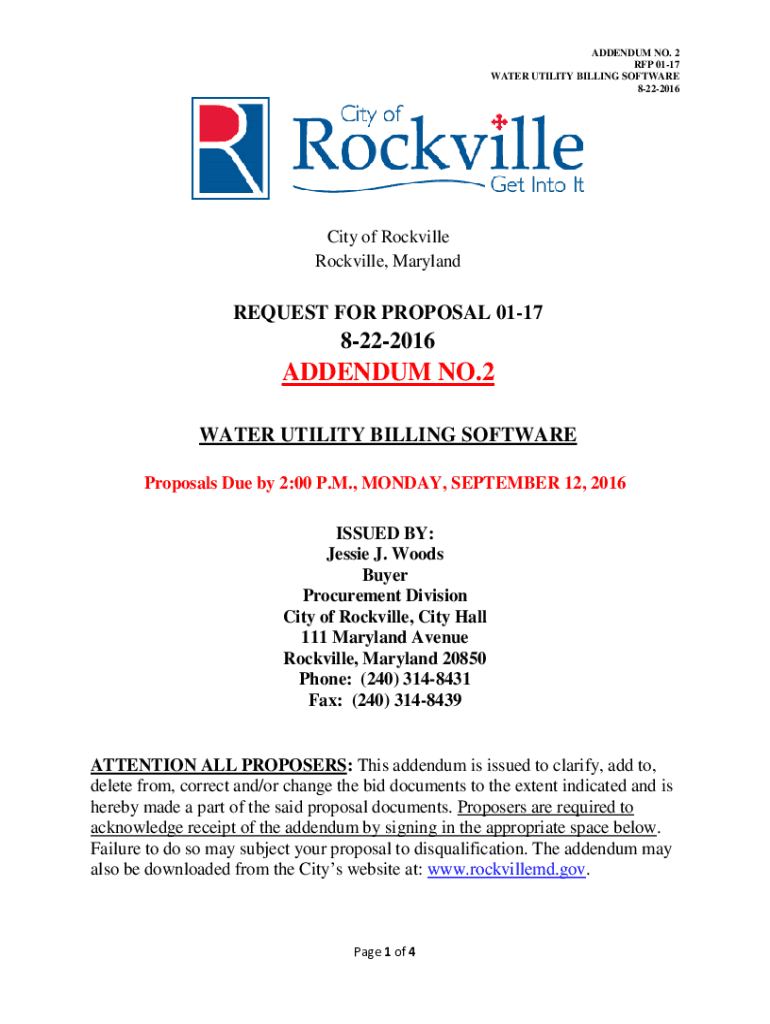 ADDENDUM NO. 2
RFP 01-17
WATER UTILITY BILLING SOFTWARE
8-22-2016

City of
Rockville
Get Into It

City of Rockville
Rockville, Maryland

REQUEST FOR PROPOSAL 01-17

8-22-2016

ADDENDUM NO.2

WATER UTILITY BILLING SOFTWARE

Proposals Due by 2:00 P.M., MONDAY, SEPTEMBER 12, 2016

ISSUED BY:
Jessie J. Woods
Buyer
Procurement Division
City of Rockville, City Hall
111 Maryland Avenue
Rockville, Maryland 20850
Phone: (240) 314-8431
Fax: (240) 314-8439

ATTENTION ALL PROPOSERS: This addendum is issued to clarify, add to, delete from, correct and/or change the bid documents to the extent indicated and is hereby made a part of the said proposal documents. Proposers are required to acknowledge receipt of the addendum by signing in the appropriate space below. Failure to do so may subject your proposal to disqualification. The addendum may also be downloaded from the City's website at: www.rockvillemd.gov.

Page 1 of 4